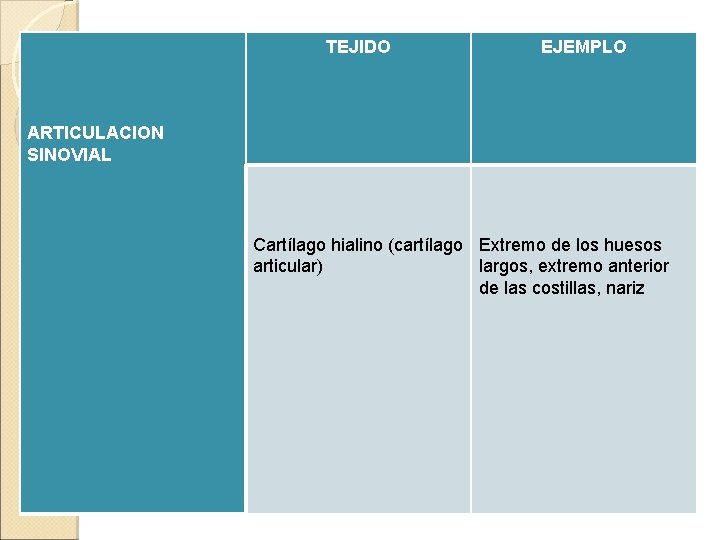 | ARTICULACION SINOVIAL | TEJIDO | EJEMPLO |
|---|---|---|
| | Cartílago hialino (cartílago articular) | Extremo de los huesos largos, extremo anterior de las costillas, nariz |